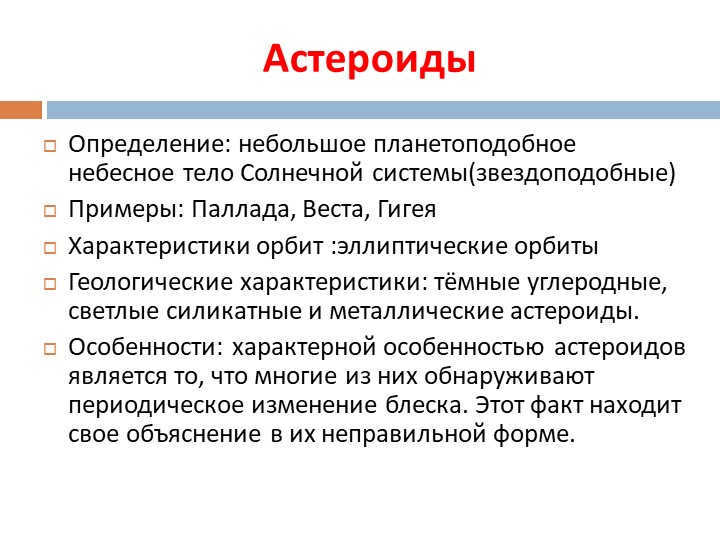 Астероиды

Определение: небольшое планетоподобное небесное тело Солнечной системы(звездоподобные)

Примеры: Паллада, Веста, Гигея

Характеристики орбит :эллиптические орбиты

Геологические характеристики: тёмные углеродные, светлые силикатные и металлические астероиды.

Особенности: характерной особенностью астероидов является то, что многие из них обнаруживают периодическое изменение блеска. Этот факт находит свое объяснение в их неправильной форме.